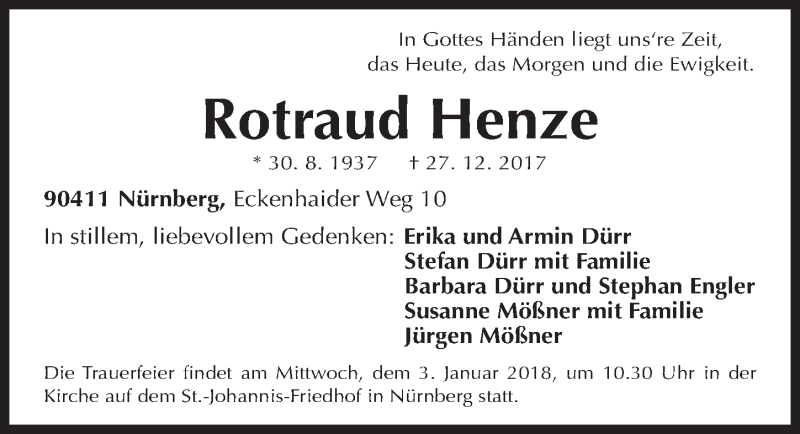 In Gottes Händen liegt uns're Zeit,
das Heute, das Morgen und die Ewigkeit.

Rotraud Henze

* 30. 8. 1937 † 27. 12. 2017

90411 Nürnberg, Eckenhaider Weg 10

In stillem, liebevollem Gedenken: Erika und Armin Dürr
Stefan Dürr mit Familie
Barbara Dürr und Stephan Engler
Susanne Mößner mit Familie
Jürgen Mößner

Die Trauerfeier findet am Mittwoch, dem 3. Januar 2018, um 10.30 Uhr in der Kirche auf dem St.-Johannis-Friedhof in Nürnberg statt.